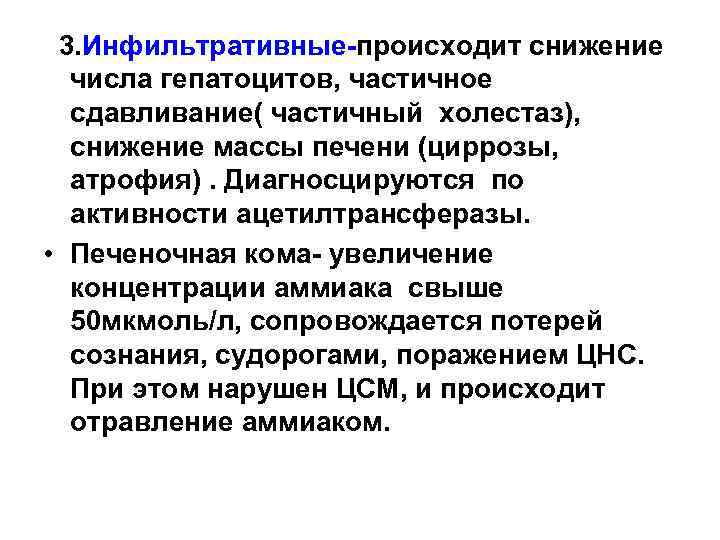 3.Инфильтративные-происходит снижение числа гепатоцитов, частичное сдавливание( частичный холестаз), снижение массы печени (циррозы, атрофия) . Диагносцируются по активности ацетилтрансферазы.

• Печеночная кома- увеличение концентрации аммиака свыше 50мкмоль/л, сопровождается потерей сознания, судорогами, поражением ЦНС. При этом нарушен ЦСМ, и происходит отравление аммиаком.